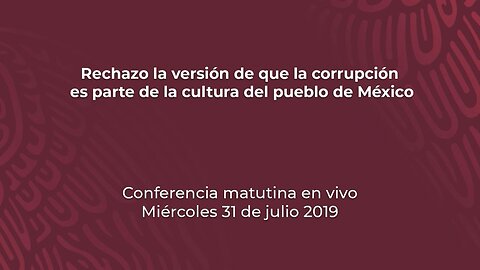 Rechazo la versión de que la corrupción es parte de la cultura del pueblo de México

Conferencia matutina en vivo
Miércoles 31 de julio 2019